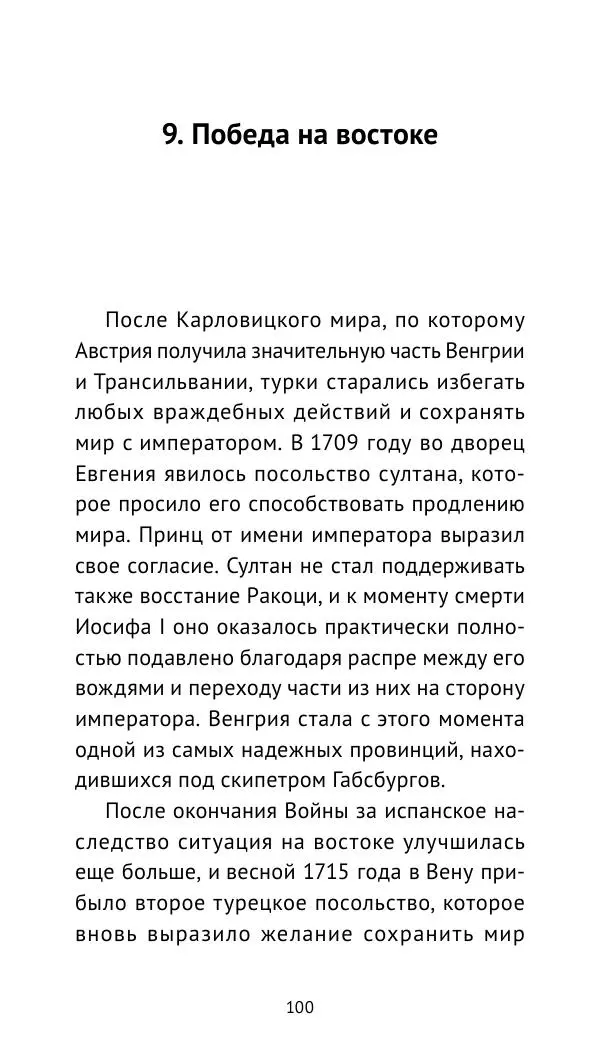 9. Победа на востоке

После Карловицкого мира, по которому Австрия получила значительную часть Венгрии и Трансильвании, турки старались избегать любых враждебных действий и сохранять мир с императором. В 1709 году во дворец Евгения явилось посольство султана, которое просило его способствовать продлению мира. Принц от имени императора выразил свое согласие. Султан не стал поддерживать также восстание Ракоци, и к моменту смерти Иосифа I оно оказалось практически полностью подавлено благодаря распре между его вождями и переходу части из них на сторону императора. Венгрия стала с этого момента одной из самых надежных провинций, находившихся под скипетром Габсбургов.

После окончания Войны за испанское наследство ситуация на востоке улучшилась еще больше, и весной 1715 года в Вену прибыло второе турецкое посольство, которое вновь выразило желание сохранить мир

100